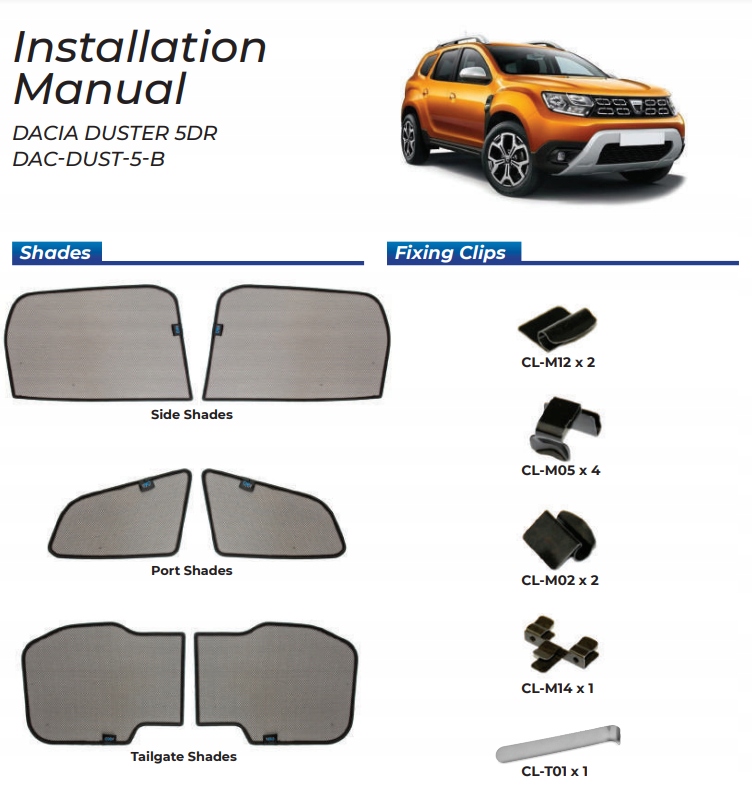 Installation Manual

DACIA DUSTER 5DR
DAC-DUST-5-B

Shades

Side Shades

Port Shades

Tailgate Shades

Fixing Clips

CL-M12 x 2

CL-M05 x 4

CL-M02 x 2

CL-M14 x 1

CL-T01 x 1